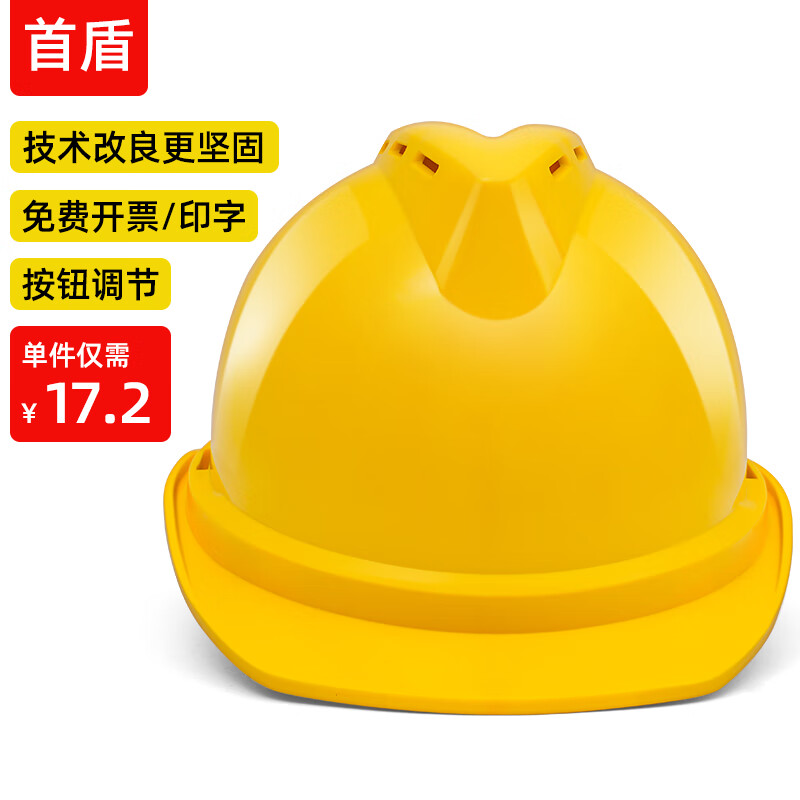 首盾

技术改良更坚固

免费开票/印字

按钮调节

单件仅需
¥17.2